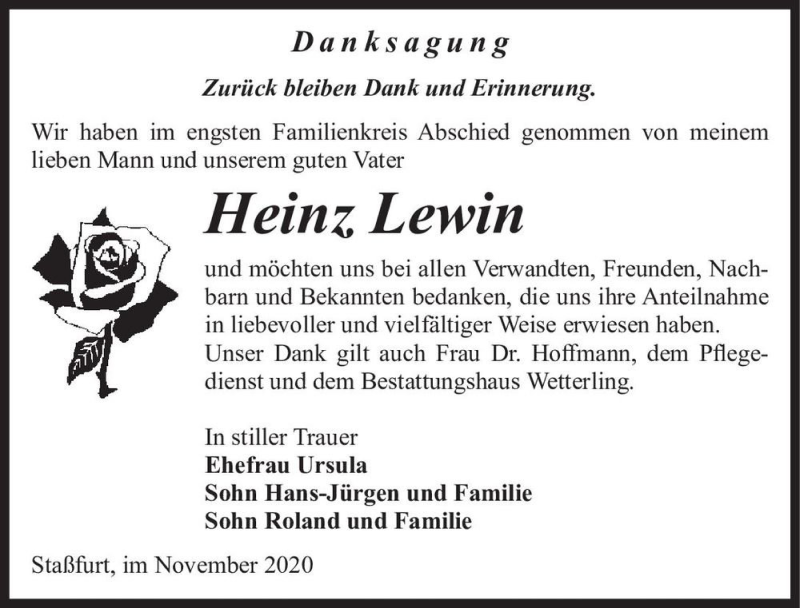 Danksagung

Zurück bleiben Dank und Erinnerung.

Wir haben im engsten Familienkreis Abschied genommen von meinem lieben Mann und unserem guten Vater

Heinz Lewin

und möchten uns bei allen Verwandten, Freunden, Nachbarn und Bekannten bedanken, die uns ihre Anteilnahme in liebevoller und vielfältiger Weise erwiesen haben. Unser Dank gilt auch Frau Dr. Hoffmann, dem Pflegedienst und dem Bestattungshaus Wetterling.

In stiller Trauer
Ehefrau Ursula
Sohn Hans-Jürgen und Familie
Sohn Roland und Familie

Staßfurt, im November 2020